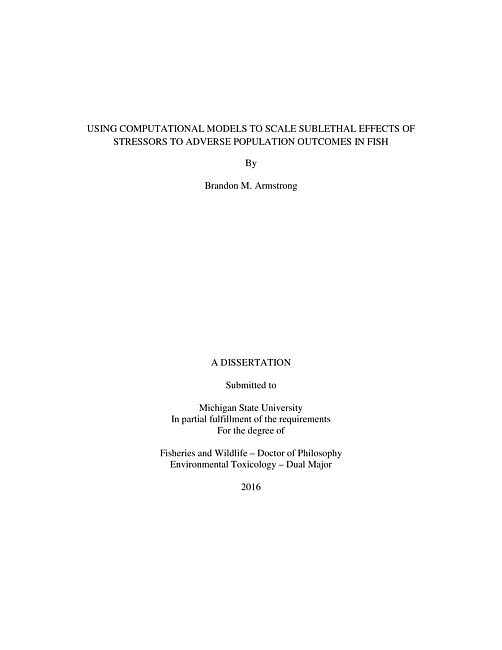 USING COMPUTATIONAL MODELS TO SCALE SUBLETHAL EFFECTS OF STRESSORS TO ADVERSE POPULATION OUTCOMES IN FISH

By

Brandon M. Armstrong

A DISSERTATION

Submitted to

Michigan State University
In partial fulfillment of the requirements
For the degree of

Fisheries and Wildlife – Doctor of Philosophy
Environmental Toxicology – Dual Major

2016